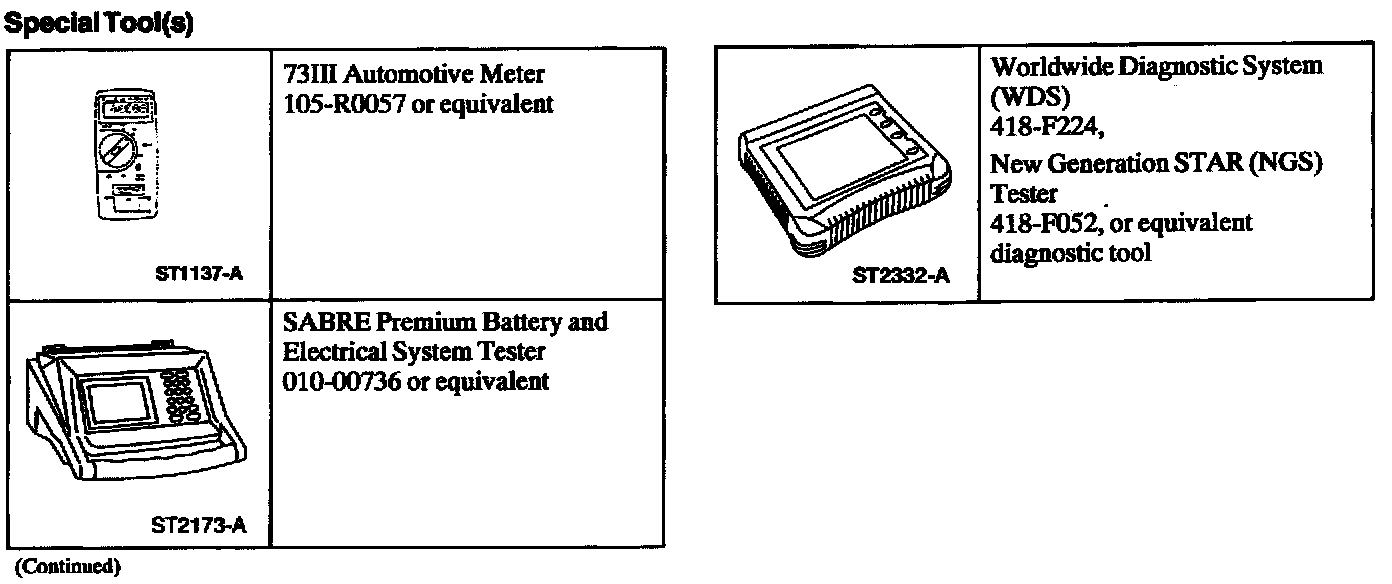 Special Tool(s)

| | |
|---|---|
| ST1137-A | 73III Automotive Meter 105-R0057 or equivalent |
| ST2173-A | SABRE Premium Battery and Electrical System Tester 010-00736 or equivalent |

(Continued)

| | |
|---|---|
| ST2332-A | Worldwide Diagnostic System (WDS) 418-F224, New Generation STAR (NGS) Tester 418-F052, or equivalent diagnostic tool |